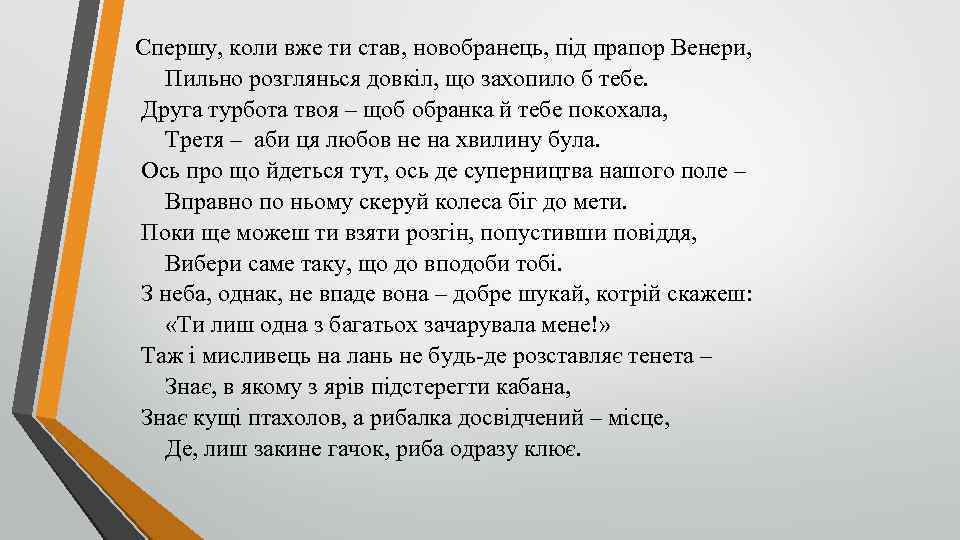 Спершу, коли вже ти став, новобранець, під прапор Венери,
Пильно розглянься довкіл, що захопило б тебе.
Друга турбота твоя – щоб обранка й тебе покохала,
Третя – аби ця любов не на хвилину була.
Ось про що йдеться тут, ось де суперництва нашого поле –
Вправно по ньому скеруй колеса біг до мети.
Поки ще можеш ти взяти розгін, попустивши повіддя,
Вибери саме таку, що до вподоби тобі.
З неба, однак, не впаде вона – добре шукай, котрій скажеш:
«Ти лиш одна з багатьох зачарувала мене!»
Таж і мисливець на лань не будь-де розставляє тенета –
Знає, в якому з ярів підстерегти кабана,
Знає кущі птахолов, а рибалка досвідчений – місце,
Де, лиш закине гачок, риба одразу клює.